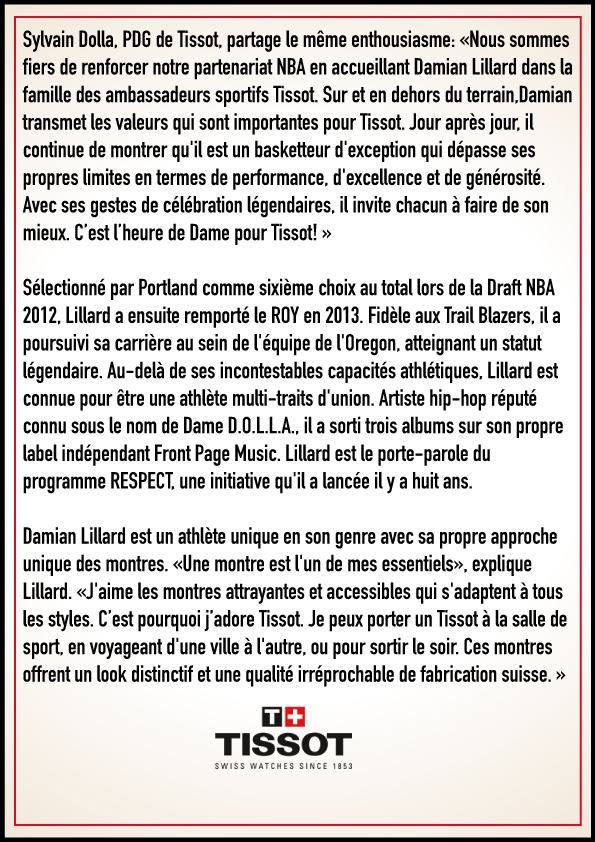 Sylvain Dolla, PDG de Tissot, partage le même enthousiasme: «Nous sommes fiers de renforcer notre partenariat NBA en accueillant Damian Lillard dans la famille des ambassadeurs sportifs Tissot. Sur et en dehors du terrain,Damian transmet les valeurs qui sont importantes pour Tissot. Jour après jour, il continue de montrer qu'il est un basketteur d'exception qui dépasse ses propres limites en termes de performance, d'excellence et de générosité. Avec ses gestes de célébration légendaires, il invite chacun à faire de son mieux. C'est l'heure de Dame pour Tissot! »

Sélectionné par Portland comme sixième choix au total lors de la Draft NBA 2012, Lillard a ensuite remporté le ROY en 2013. Fidèle aux Trail Blazers, il a poursuivi sa carrière au sein de l'équipe de l'Oregon, atteignant un statut légendaire. Au-delà de ses incontestables capacités athlétiques, Lillard est connue pour être une athlète multi-traits d'union. Artiste hip-hop réputé connu sous le nom de Dame D.O.L.L.A., il a sorti trois albums sur son propre label indépendant Front Page Music. Lillard est le porte-parole du programme RESPECT, une initiative qu'il a lancée il y a huit ans.

Damian Lillard est un athlète unique en son genre avec sa propre approche unique des montres. «Une montre est l'un de mes essentiels», explique Lillard. «J'aime les montres attrayantes et accessibles qui s'adaptent à tous les styles. C'est pourquoi j'adore Tissot. Je peux porter un Tissot à la salle de sport, en voyageant d'une ville à l'autre, ou pour sortir le soir. Ces montres offrent un look distinctif et une qualité irréprochable de fabrication suisse. »

T+
TISSOT
SWISS WATCHES SINCE 1853